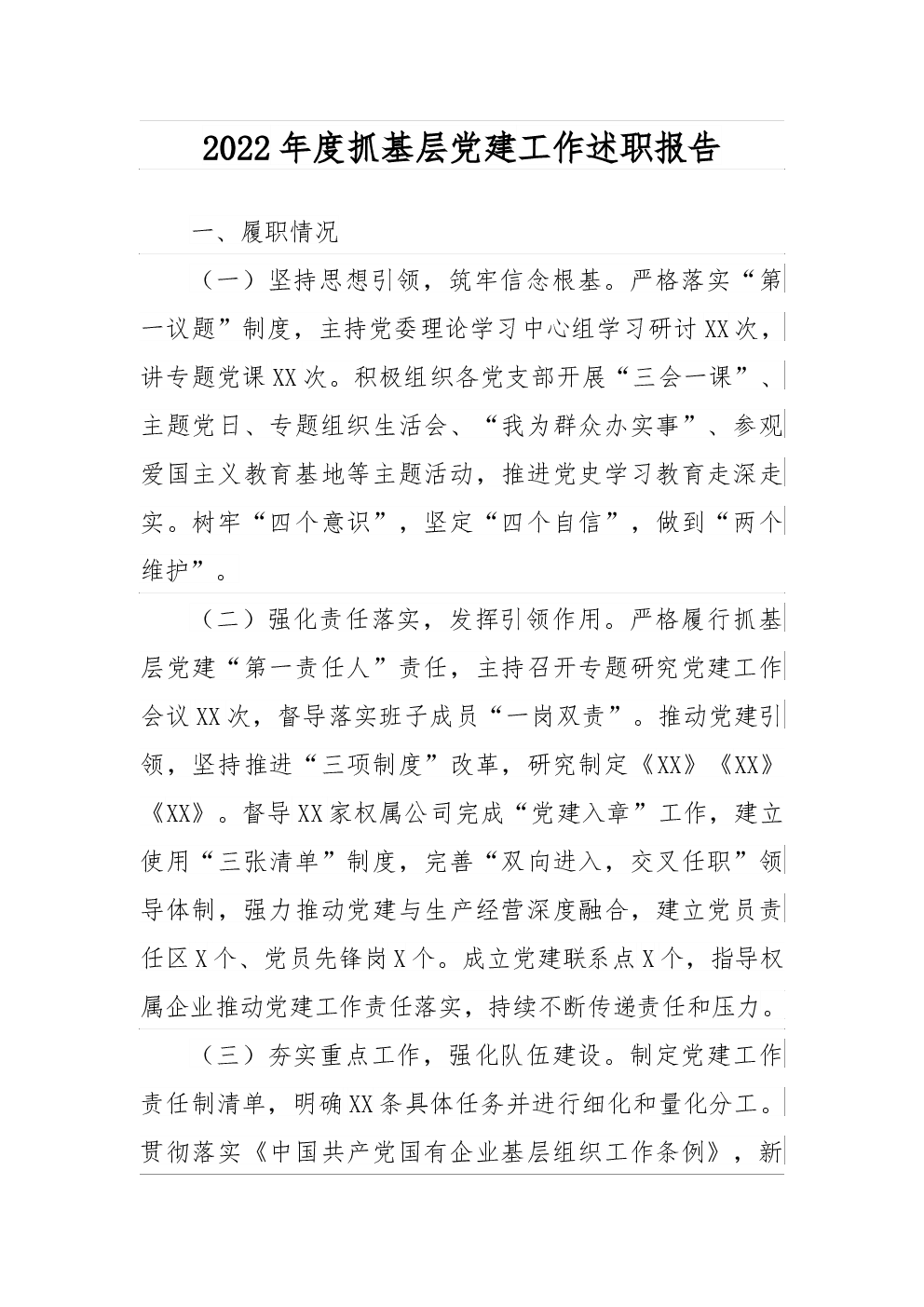 2022年度抓基层党建工作述职报告

一、履职情况

（一）坚持思想引领，筑牢信念根基。严格落实“第一议题”制度，主持党委理论学习中心组学习研讨XX次，讲专题党课XX次。积极组织各党支部开展“三会一课”、主题党日、专题组织生活会、“我为群众办实事”、参观爱国主义教育基地等主题活动，推进党史学习教育走深走实。树牢“四个意识”，坚定“四个自信”，做到“两个维护”。

（二）强化责任落实，发挥引领作用。严格履行抓基层党建“第一责任人”责任，主持召开专题研究党建工作会议XX次，督导落实班子成员“一岗双责”。推动党建引领，坚持推进“三项制度”改革，研究制定《XX》《XX》《XX》。督导XX家权属公司完成“党建入章”工作，建立使用“三张清单”制度，完善“双向进入，交叉任职”领导体制，强力推动党建与生产经营深度融合，建立党员责任区X个、党员先锋岗X个。成立党建联系点X个，指导权属企业推动党建工作责任落实，持续不断传递责任和压力。

（三）夯实重点工作，强化队伍建设。制定党建工作责任制清单，明确XX条具体任务并进行细化和量化分工。贯彻落实《中国共产党国有企业基层组织工作条例》，新